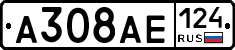 А308АЕ 124 RUS